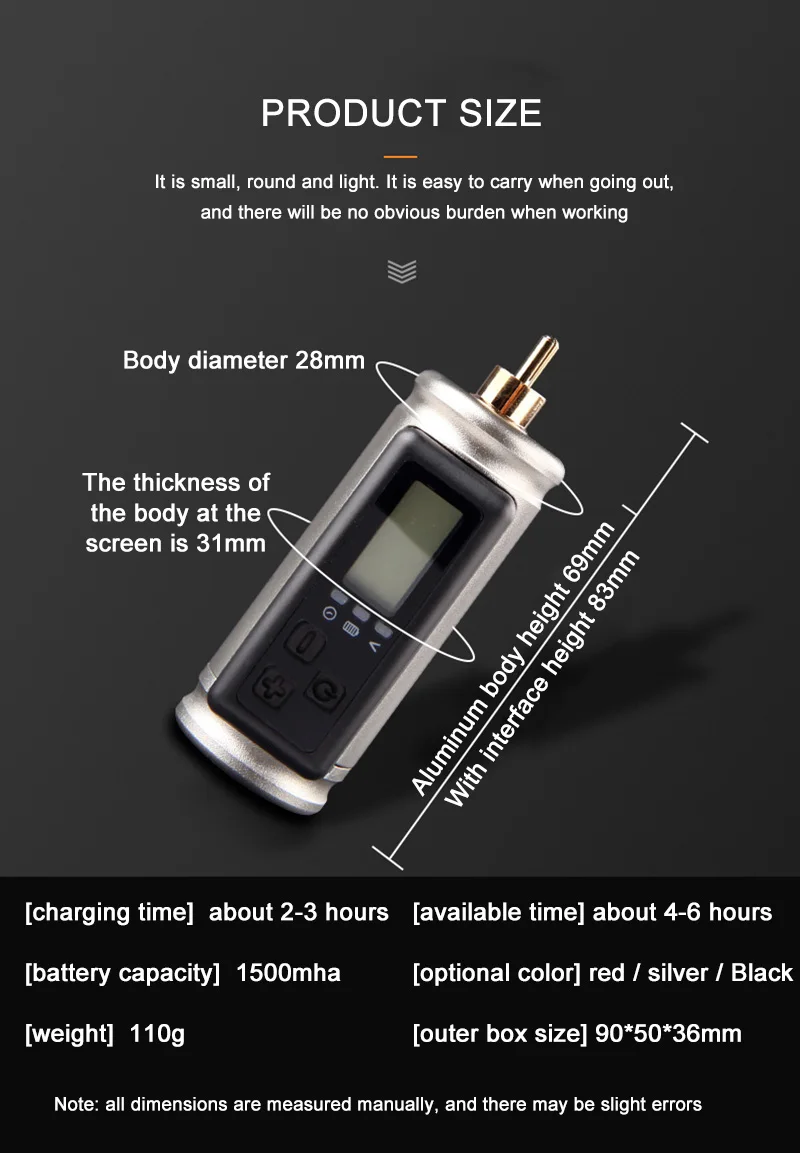 PRODUCT SIZE

It is small, round and light. It is easy to carry when going out, and there will be no obvious burden when working

Body diameter 28mm

The thickness of the body at the screen is 31mm

Aluminum body height 69mm
With interface height 83mm

[charging time] about 2-3 hours

[battery capacity] 1500mha

[weight] 110g

[available time] about 4-6 hours

[optional color] red / silver / Black

[outer box size] 90*50*36mm

Note: all dimensions are measured manually, and there may be slight errors